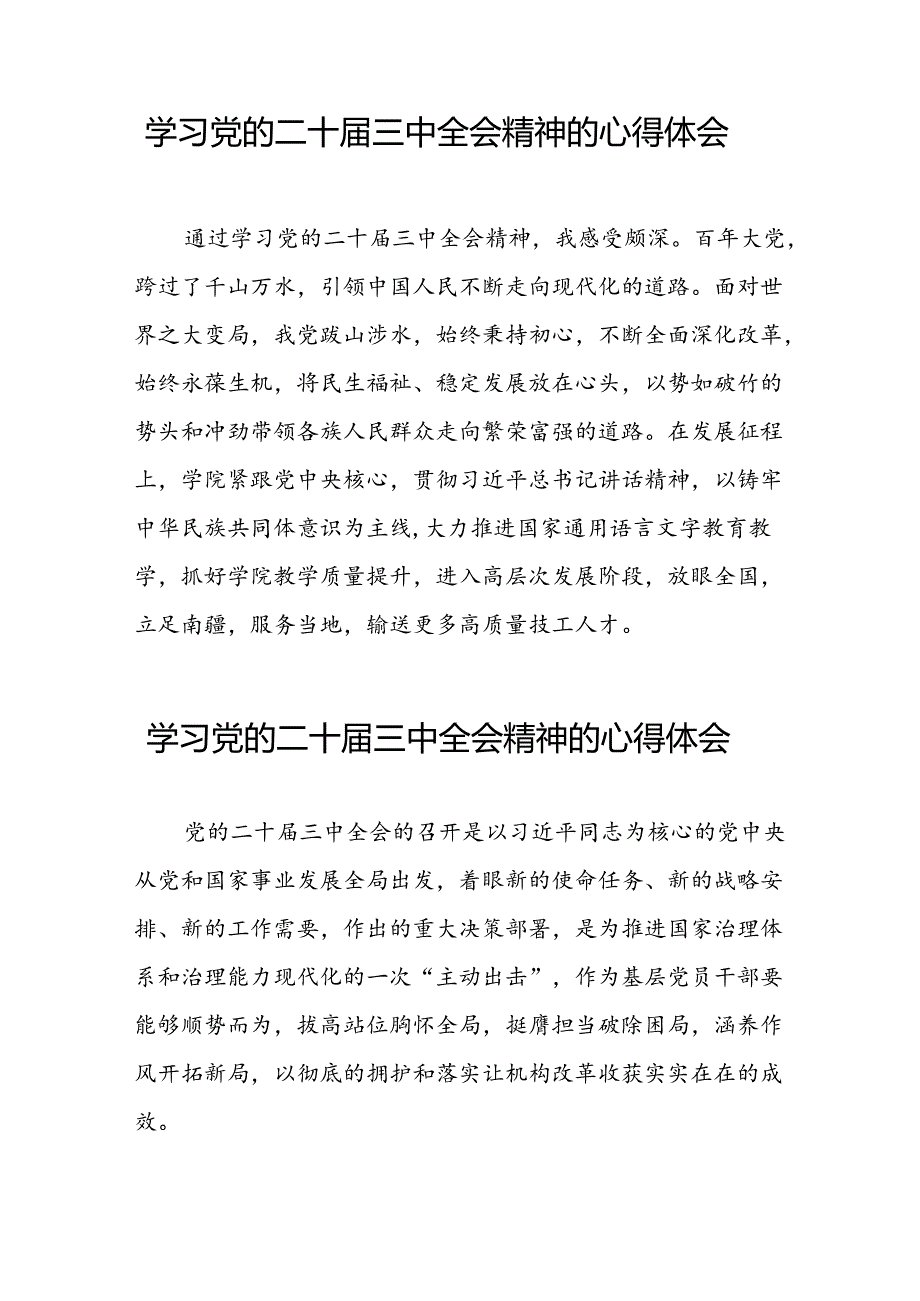 学习党的二十届三中全会精神的心得体会

通过学习党的二十届三中全会精神，我感受颇深。百年大党，跨过了千山万水，引领中国人民不断走向现代化的道路。面对世界之大变局，我党跋山涉水，始终秉持初心，不断全面深化改革，始终永葆生机，将民生福祉、稳定发展放在心头，以势如破竹的势头和冲劲带领各族人民群众走向繁荣富强的道路。在发展征程上，学院紧跟党中央核心，贯彻习近平总书记讲话精神，以铸牢中华民族共同体意识为主线，大力推进国家通用语言文字教育教学，抓好学院教学质量提升，进入高层次发展阶段，放眼全国，立足南疆，服务当地，输送更多高质量技工人才。

学习党的二十届三中全会精神的心得体会

党的二十届三中全会的召开是以习近平同志为核心的党中央从党和国家事业发展全局出发，着眼新的使命任务、新的战略安排、新的工作需要，作出的重大决策部署，是为推进国家治理体系和治理能力现代化的一次“主动出击”，作为基层党员干部要能够顺势而为，拔高站位胸怀全局，挺膺担当破除困局，涵养作风开拓新局，以彻底的拥护和落实让机构改革收获实实在在的成效。